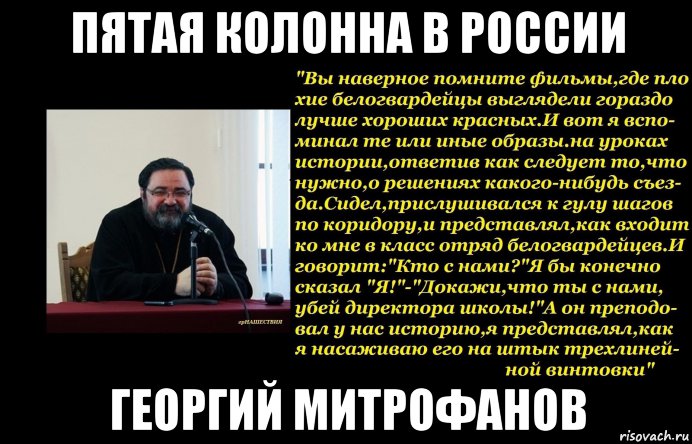 ПЯТАЯ КОЛОННА В РОССИИ

"Вы наверное помните фильмы,где плохие белогвардейцы выглядели гораздо лучше хороших красных.И вот я вспоминал те или иные образы.на уроках истории,ответив как следует то,что нужно,о решениях какого-нибудь съезда.Сидел,прислушивался к гулу шагов по коридору,и представлял,как входит ко мне в класс отряд белогвардейцев.И говорит:"Кто с нами?"Я бы конечно сказал "Я!"-"Докажи,что ты с нами, убей директора школы!"А он преподовал у нас историю,я представлял,как я насаживаю его на штык трехлинейной винтовки"

грНАШЕСТВИЯ

ГЕОРГИЙ МИТРОФАНОВ

risovach.ru